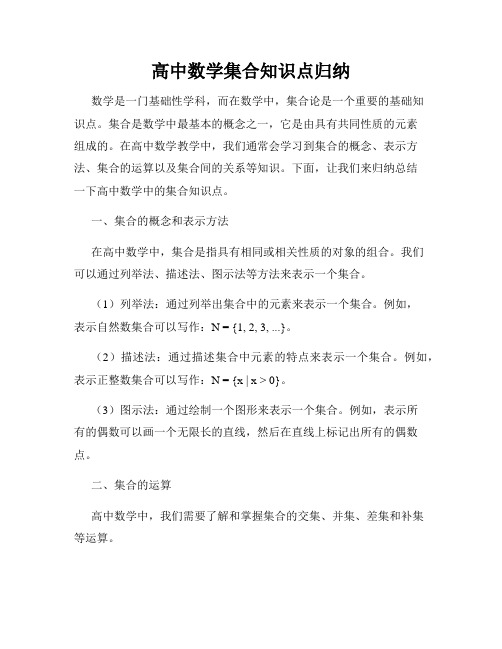 高中数学集合知识点归纳

数学是一门基础性学科，而在数学中，集合论是一个重要的基础知识点。集合是数学中最基本的概念之一，它是由具有共同性质的元素组成的。在高中数学教学中，我们通常会学习到集合的概念、表示方法、集合的运算以及集合间的关系等知识。下面，让我们来归纳总结一下高中数学中的集合知识点。

一、集合的概念和表示方法

在高中数学中，集合是指具有相同或相关性质的对象的组合。我们可以通过列举法、描述法、图示法等方法来表示一个集合。

（1）列举法：通过列举出集合中的元素来表示一个集合。例如，表示自然数集合可以写作：$N = \{1, 2, 3, ...\}$。

（2）描述法：通过描述集合中元素的特点来表示一个集合。例如，表示正整数集合可以写作：$N = \{x \mid x > 0\}$。

（3）图示法：通过绘制一个图形来表示一个集合。例如，表示所有的偶数可以画一个无限长的直线，然后在直线上标记出所有的偶数点。

二、集合的运算

高中数学中，我们需要了解和掌握集合的交集、并集、差集和补集等运算。